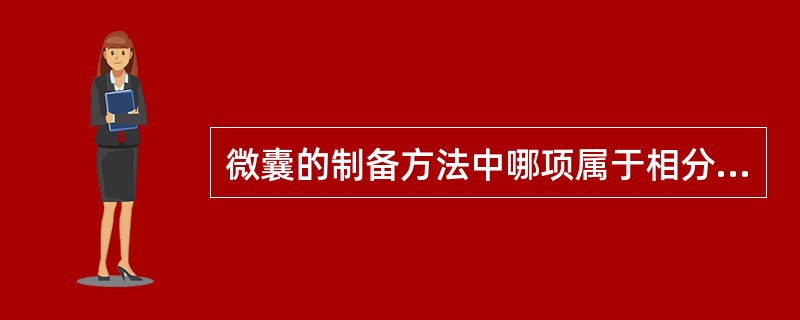 微囊的制备方法中哪项属于相分...